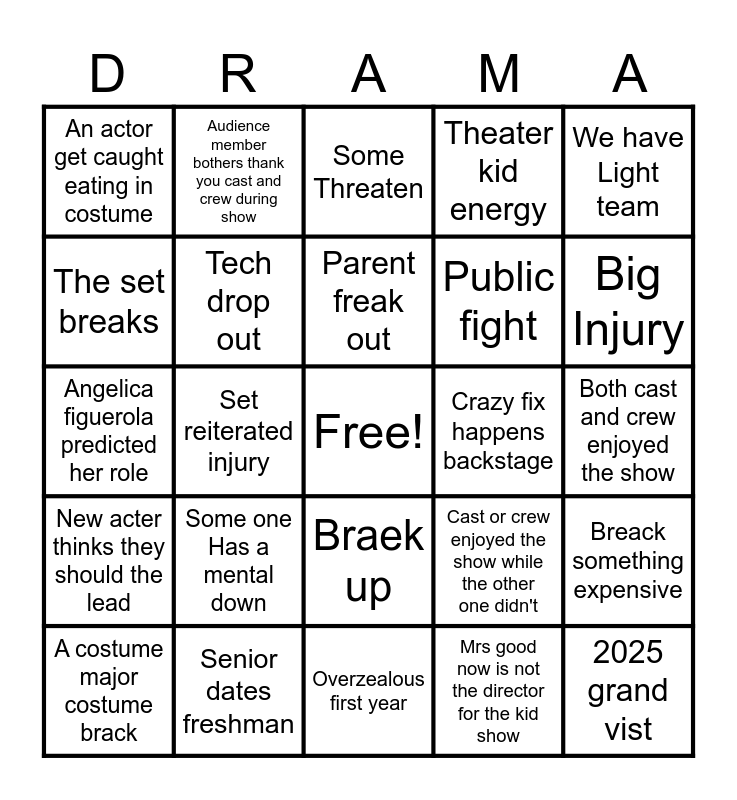 | D | R | A | M | A |
|---|---|---|---|---|
| An actor get caught eating in costume | Audience member bothers thank you cast and crew during show | Some Threaten | Theater kid energy | We have Light team |
| The set breaks | Tech drop out | Parent freak out | Public fight | Big Injury |
| Angelica figuerola predicted her role | Set reiterated injury | Free! | Crazy fix happens backstage | Both cast and crew enjoyed the show |
| New acter thinks they should the lead | Some one Has a mental down | Braek up | Cast or crew enjoyed the show while the other one didn't | Breack something expensive |
| A costume major costume brack | Senior dates freshman | Overzealous first year | Mrs good now is not the director for the kid show | 2025 grand vist |